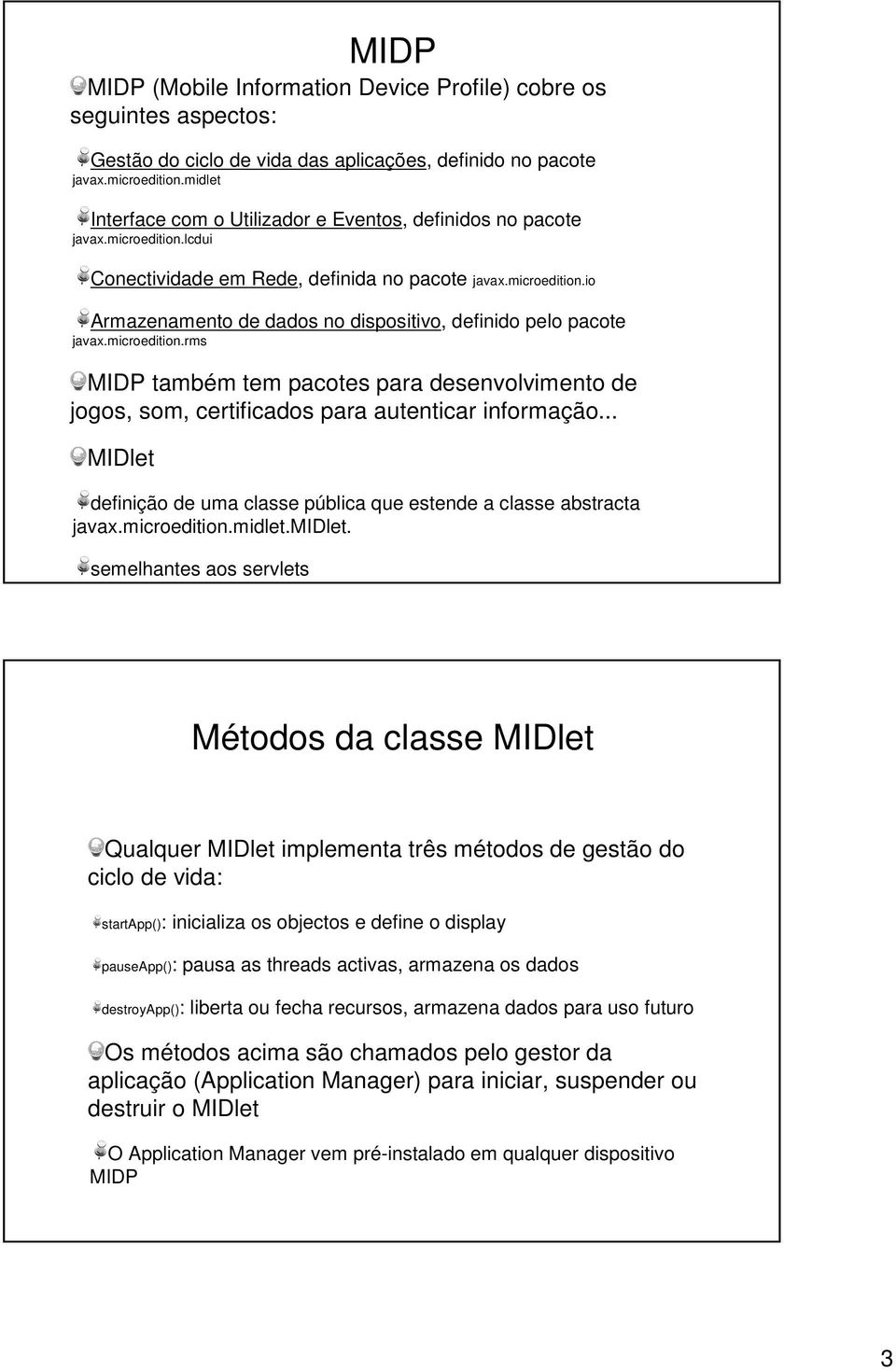 MIDP

MIDP (Mobile Information Device Profile) cobre os seguintes aspectos:

Gestão do ciclo de vida das aplicações, definido no pacote javax.microedition.midlet

Interface com o Utilizador e Eventos, definidos no pacote javax.microedition.lcdui

Conectividade em Rede, definida no pacote javax.microedition.io

Armazenamento de dados no dispositivo, definido pelo pacote javax.microedition.rms

MIDP também tem pacotes para desenvolvimento de jogos, som, certificados para autenticar informação...

MIDlet

definição de uma classe pública que estende a classe abstracta javax.microedition.midlet.MIDlet.

semelhantes aos servlets

Métodos da classe MIDlet

Qualquer MIDlet implementa três métodos de gestão do ciclo de vida:

startApp(): inicializa os objectos e define o display

pauseApp(): pausa as threads activas, armazena os dados

destroyApp(): liberta ou fecha recursos, armazena dados para uso futuro

Os métodos acima são chamados pelo gestor da aplicação (Application Manager) para iniciar, suspender ou destruir o MIDlet

O Application Manager vem pré-instalado em qualquer dispositivo MIDP

3